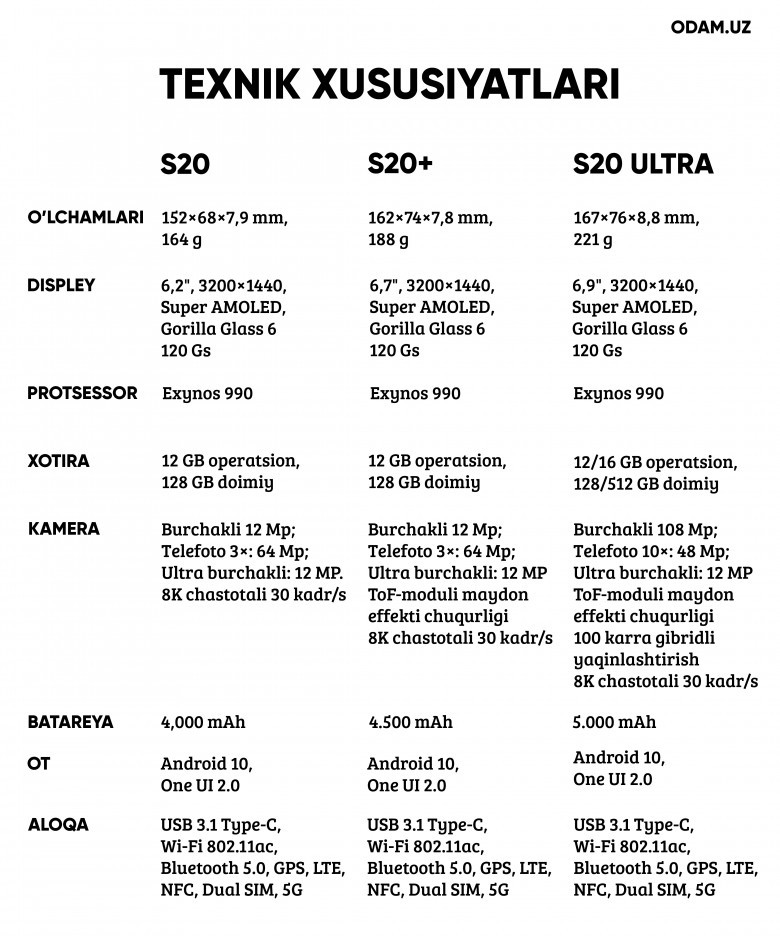 ODAM.UZ

TEXNIK XUSUSIYATLARI

| | S20 | S20+ | S20 ULTRA |
|---|---|---|---|
| O'LCHAMLARI | 152×68×7,9 mm, 164 g | 162×74×7,8 mm, 188 g | 167×76×8,8 mm, 221 g |
| DISPLEY | 6,2", 3200×1440, Super AMOLED, Gorilla Glass 6 120 Gs | 6,7", 3200×1440, Super AMOLED, Gorilla Glass 6 120 Gs | 6,9", 3200×1440, Super AMOLED, Gorilla Glass 6 120 Gs |
| PROTSESSOR | Exynos 990 | Exynos 990 | Exynos 990 |
| XOTIRA | 12 GB operatsion, 128 GB doimiy | 12 GB operatsion, 128 GB doimiy | 12/16 GB operatsion, 128/512 GB doimiy |
| KAMERA | Burchakli 12 Mp; Telefoto 3×: 64 Mp; Ultra burchakli: 12 MP. 8K chastotali 30 kadr/s | Burchakli 12 Mp; Telefoto 3×: 64 Mp; Ultra burchakli: 12 MP ToF-moduli maydon effekti chuqurligi 8K chastotali 30 kadr/s | Burchakli 108 Mp; Telefoto 10×: 48 Mp; Ultra burchakli: 12 MP ToF-moduli maydon effekti chuqurligi 100 karra gibridli yaqinlashtirish 8K chastotali 30 kadr/s |
| BATAREYA | 4,000 mAh | 4.500 mAh | 5.000 mAh |
| OT | Android 10, One UI 2.0 | Android 10, One UI 2.0 | Android 10, One UI 2.0 |
| ALOQA | USB 3.1 Type-C, Wi-Fi 802.11ac, Bluetooth 5.0, GPS, LTE, NFC, Dual SIM, 5G | USB 3.1 Type-C, Wi-Fi 802.11ac, Bluetooth 5.0, GPS, LTE, NFC, Dual SIM, 5G | USB 3.1 Type-C, Wi-Fi 802.11ac, Bluetooth 5.0, GPS, LTE, NFC, Dual SIM, 5G |